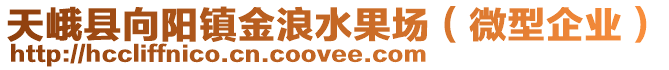 天峨县向阳镇金浪水果场（微型企业）
http://hccliffnico.cn.coovee.com